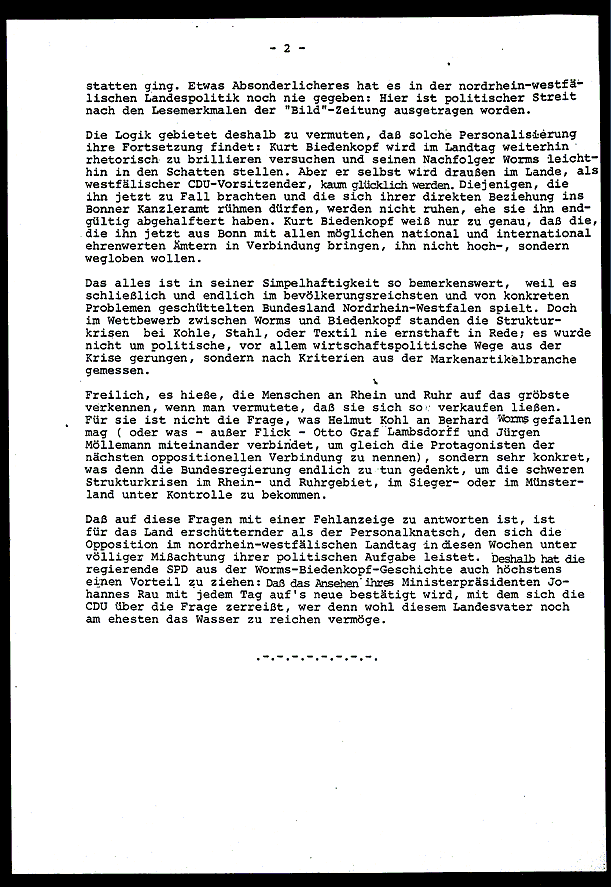 - 2 -

statten ging. Etwas Absonderlicheres hat es in der nordrhein-westfälischen Landespolitik noch nie gegeben: Hier ist politischer Streit nach den Lesemerkmalen der "Bild"-Zeitung ausgetragen worden.

Die Logik gebietet deshalb zu vermuten, daß solche Personalisierung ihre Fortsetzung findet: Kurt Biedenkopf wird im Landtag weiterhin rhetorisch zu brillieren versuchen und seinen Nachfolger Worms leichthin in den Schatten stellen. Aber er selbst wird draußen im Lande, als westfälischer CDU-Vorsitzender, kaum glücklich werden. Diejenigen, die ihn jetzt zu Fall brachten und die sich ihrer direkten Beziehung ins Bonner Kanzleramt rühmen dürfen, werden nicht ruhen, ehe sie ihn endgültig abgehalftert haben. Kurt Biedenkopf weiß nur zu genau, daß die, die ihn jetzt aus Bonn mit allen möglichen national und international ehrenwerten Ämtern in Verbindung bringen, ihn nicht hoch-, sondern wegloben wollen.

Das alles ist in seiner Simpelhaftigkeit so bemerkenswert, weil es schließlich und endlich im bevölkerungsreichsten und von konkreten Problemen geschüttelten Bundesland Nordrhein-Westfalen spielt. Doch im Wettbewerb zwischen Worms und Biedenkopf standen die Strukturkrisen bei Kohle, Stahl, oder Textil nie ernsthaft in Rede; es wurde nicht um politische, vor allem wirtschaftspolitische Wege aus der Krise gerungen, sondern nach Kriterien aus der Markenartikelbranche gemessen.

Freilich, es hieße, die Menschen an Rhein und Ruhr auf das gröbste verkennen, wenn man vermutete, daß sie sich so verkaufen ließen. Für sie ist nicht die Frage, was Helmut Kohl an Berhard Worms gefallen mag ( oder was - außer Flick - Otto Graf Lambsdorff und Jürgen Möllemann miteinander verbindet, um gleich die Protagonisten der nächsten oppositionellen Verbindung zu nennen), sondern sehr konkret, was denn die Bundesregierung endlich zu tun gedenkt, um die schweren Strukturkrisen im Rhein- und Ruhrgebiet, im Sieger- oder im Münsterland unter Kontrolle zu bekommen.

Daß auf diese Fragen mit einer Fehlanzeige zu antworten ist, ist für das Land erschütternder als der Personalknatsch, den sich die Opposition im nordrhein-westfälischen Landtag in diesen Wochen unter völliger Mißachtung ihrer politischen Aufgabe leistet. Deshalb hat die regierende SPD aus der Worms-Biedenkopf-Geschichte auch höchstens einen Vorteil zu ziehen: Daß das Ansehen ihres Ministerpräsidenten Johannes Rau mit jedem Tag auf's neue bestätigt wird, mit dem sich die CDU über die Frage zerreißt, wer denn wohl diesem Landesvater noch am ehesten das Wasser zu reichen vermöge.

.-.-.-.-.-.-.-.